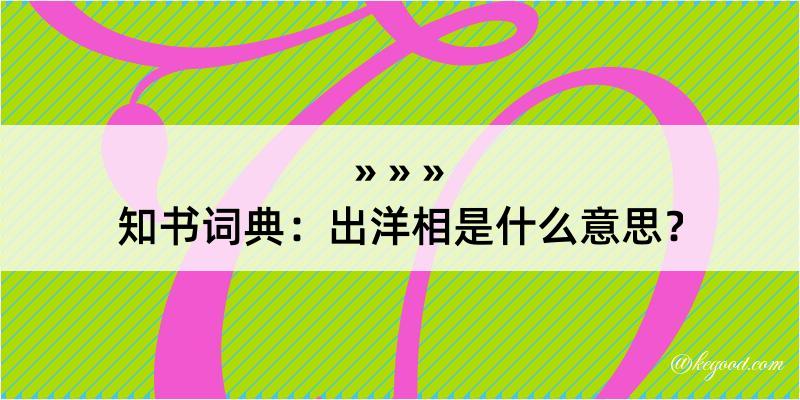 » » »

知书词典：出洋相是什么意思？

@kegood.com